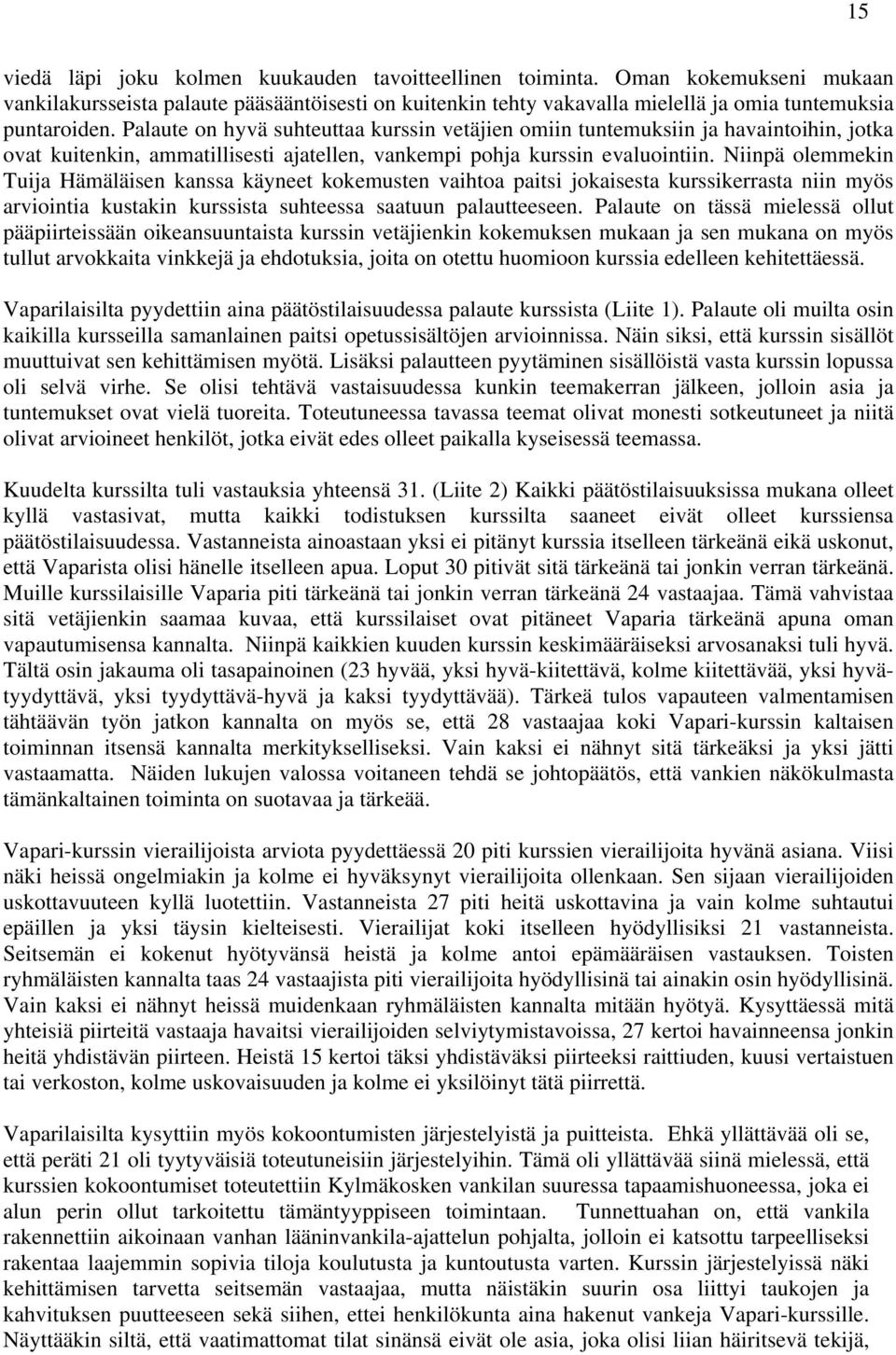 15

viedä läpi joku kolmen kuukauden tavoitteellinen toiminta. Oman kokemukseni mukaan vankilakursseista palaute pääsääntöisesti on kuitenkin tehty vakavalla mielellä ja omia tuntemuksia puntaroiden. Palaute on hyvä suhteuttaa kurssin vetäjien omiin tuntemuksiin ja havaintoihin, jotka ovat kuitenkin, ammatillisesti ajatellen, vankempi pohja kurssin evaluointiin. Niinpä olemmekin Tuija Hämäläisen kanssa käyneet kokemusten vaihtoa paitsi jokaisesta kurssikerrasta niin myös arviointia kustakin kurssista suhteessa saatuun palautteeseen. Palaute on tässä mielessä ollut pääpiirteissään oikeansuuntaista kurssin vetäjienkin kokemuksen mukaan ja sen mukana on myös tullut arvokkaita vinkkejä ja ehdotuksia, joita on otettu huomioon kurssia edelleen kehitettäessä.

Vaparilaisilta pyydettiin aina päätöstilaisuudessa palaute kurssista (Liite 1). Palaute oli muilta osin kaikilla kursseilla samanlainen paitsi opetussisältöjen arvioinnissa. Näin siksi, että kurssin sisällöt muuttuivat sen kehittämisen myötä. Lisäksi palautteen pyytäminen sisällöistä vasta kurssin lopussa oli selvä virhe. Se olisi tehtävä vastaisuudessa kunkin teemakerran jälkeen, jolloin asia ja tuntemukset ovat vielä tuoreita. Toteutuneessa tavassa teemat olivat monesti sotkeutuneet ja niitä olivat arvioineet henkilöt, jotka eivät edes olleet paikalla kyseisessä teemassa.

Kuudelta kurssilta tuli vastauksia yhteensä 31. (Liite 2) Kaikki päätöstilaisuuksissa mukana olleet kyllä vastasivat, mutta kaikki todistuksen kurssilta saaneet eivät olleet kurssiensa päätöstilaisuudessa. Vastanneista ainoastaan yksi ei pitänyt kurssia itselleen tärkeänä eikä uskonut, että Vaparista olisi hänelle itselleen apua. Loput 30 pitivät sitä tärkeänä tai jonkin verran tärkeänä. Muille kurssilaisille Vaparia piti tärkeänä tai jonkin verran tärkeänä 24 vastaajaa. Tämä vahvistaa sitä vetäjienkin saamaa kuvaa, että kurssilaiset ovat pitäneet Vaparia tärkeänä apuna oman vapautumisensa kannalta. Niinpä kaikkien kuuden kurssin keskimääräiseksi arvosanaksi tuli hyvä. Tältä osin jakauma oli tasapainoinen (23 hyvää, yksi hyvä-kiitettävä, kolme kiitettävää, yksi hyvä-tyydyttävä, yksi tyydyttävä-hyvä ja kaksi tyydyttävää). Tärkeä tulos vapauteen valmentamisen tähtäävän työn jatkon kannalta on myös se, että 28 vastaajaa koki Vapari-kurssin kaltaisen toiminnan itsensä kannalta merkitykselliseksi. Vain kaksi ei nähnyt sitä tärkeäksi ja yksi jätti vastaamatta. Näiden lukujen valossa voitaneen tehdä se johtopäätös, että vankien näkökulmasta tämänkaltainen toiminta on suotavaa ja tärkeää.

Vapari-kurssin vierailijoista arviota pyydettäessä 20 piti kurssien vierailijoita hyvänä asiana. Viisi näki heissä ongelmiakin ja kolme ei hyväksynyt vierailijoita ollenkaan. Sen sijaan vierailijoiden uskottavuuteen kyllä luotettiin. Vastanneista 27 piti heitä uskottavina ja vain kolme suhtautui epäillen ja yksi täysin kielteisesti. Vierailijat koki itselleen hyödyllisiksi 21 vastanneista. Seitsemän ei kokenut hyötyvänsä heistä ja kolme antoi epämääräisen vastauksen. Toisten ryhmäläisten kannalta taas 24 vastaajista piti vierailijoita hyödyllisinä tai ainakin osin hyödyllisinä. Vain kaksi ei nähnyt heissä muidenkaan ryhmäläisten kannalta mitään hyötyä. Kysyttäessä mitä yhteisiä piirteitä vastaaja havaitsi vierailijoiden selviytymistavoissa, 27 kertoi havainneensa jonkin heitä yhdistävän piirteen. Heistä 15 kertoi täksi yhdistäväksi piirteeksi raittiuden, kuusi vertaistuen tai verkoston, kolme uskovaisuuden ja kolme ei yksilöinyt tätä piirrettä.

Vaparilaisilta kysyttiin myös kokoontumisten järjestelyistä ja puitteista. Ehkä yllättävää oli se, että peräti 21 oli tyytyväisiä toteutuneisiin järjestelyihin. Tämä oli yllättävää siinä mielessä, että kurssien kokoontumiset toteutettiin Kylmäkosken vankilan suuressa tapaamishuoneessa, joka ei alun perin ollut tarkoitettu tämäntyyppiseen toimintaan. Tunnettuahan on, että vankila rakennettiin aikoinaan vanhan lääninvankila-ajattelun pohjalta, jolloin ei katsottu tarpeelliseksi rakentaa laajemmin sopivia tiloja koulutusta ja kuntoutusta varten. Kurssin järjestelyissä näki kehittämisen tarvetta seitsemän vastaajaa, mutta näistäkin suurin osa liittyi taukojen ja kahvituksen puutteeseen sekä siihen, ettei henkilökunta aina hakenut vankeja Vapari-kurssille. Näyttääkin siltä, että vaatimattomat tilat sinänsä eivät ole asia, joka olisi liian häiritsevä tekijä,